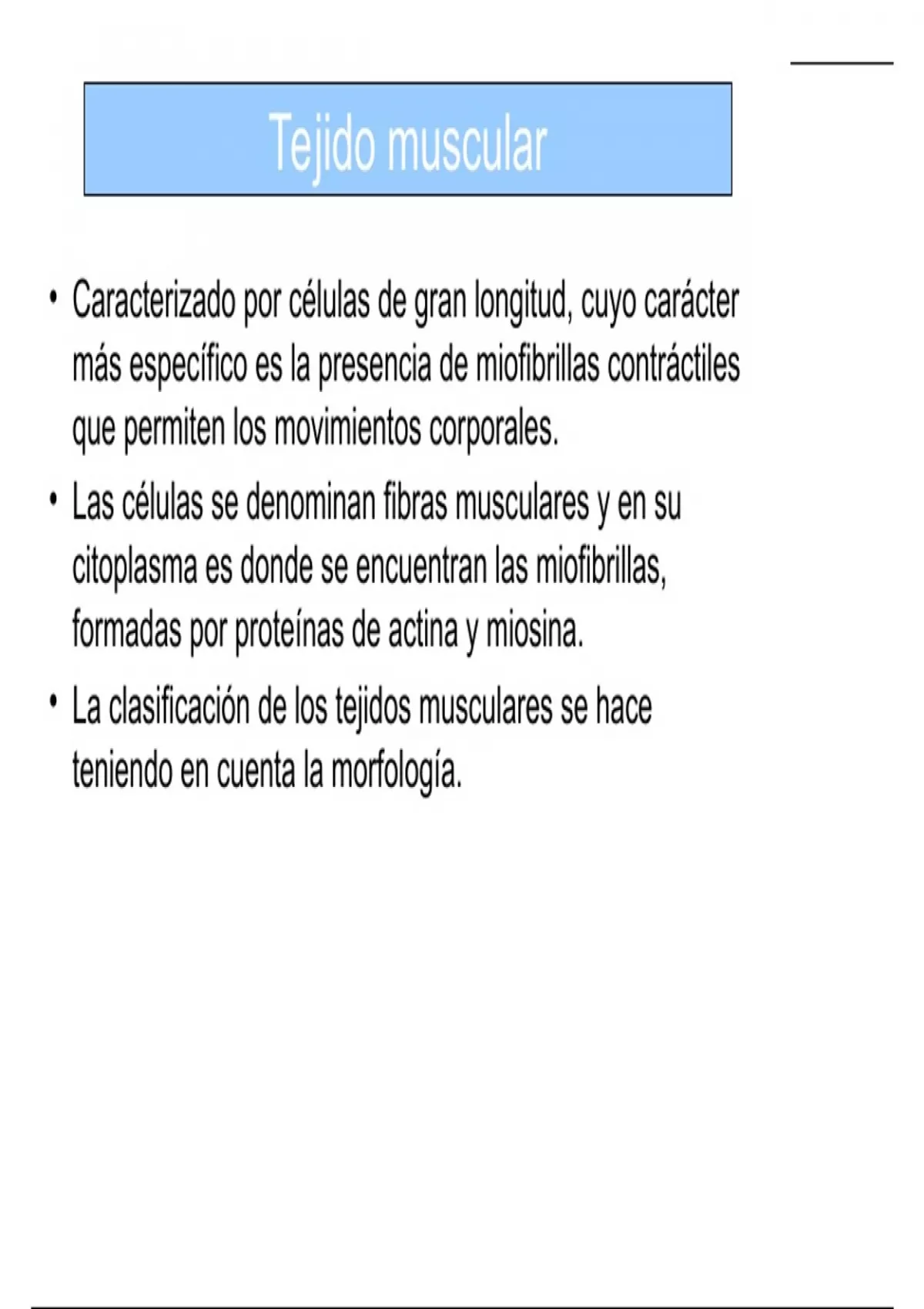 Tejido muscular

• Caracterizado por células de gran longitud, cuyo carácter más específico es la presencia de miofibrillas contráctiles que permiten los movimientos corporales.

• Las células se denominan fibras musculares y en su citoplasma es donde se encuentran las miofibrillas, formadas por proteínas de actina y miosina.

• La clasificación de los tejidos musculares se hace teniendo en cuenta la morfología.